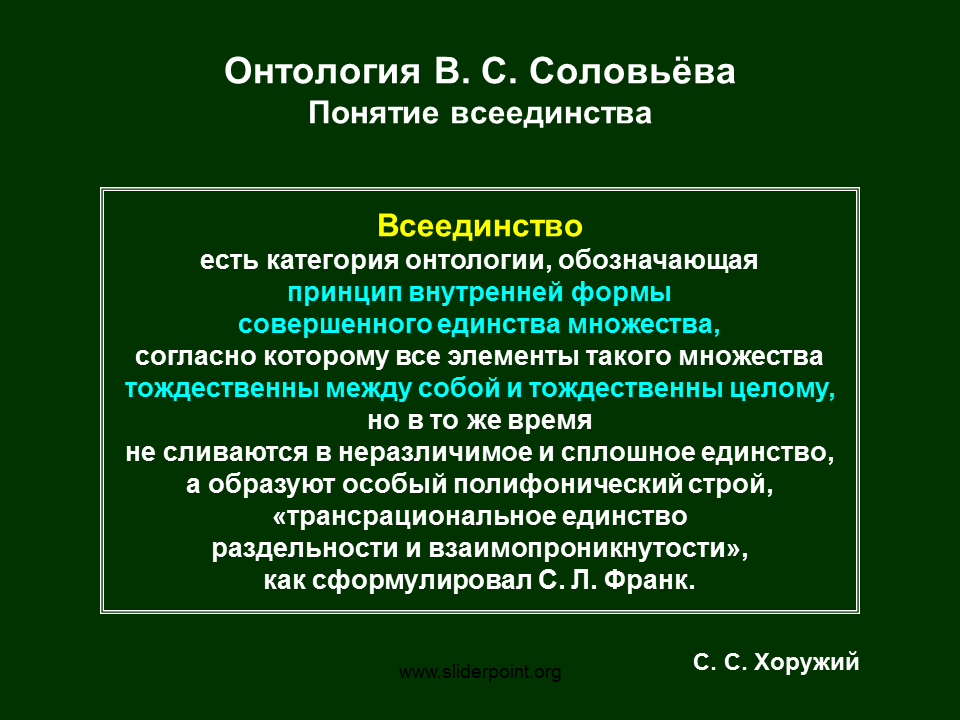 Онтология В. С. Соловьёва
Понятие всеединства

Всеединство
есть категория онтологии, обозначающая принцип внутренней формы совершенного единства множества, согласно которому все элементы такого множества тождественны между собой и тождественны целому, но в то же время не сливаются в неразличимое и сплошное единство, а образуют особый полифонический строй, «трансрациональное единство раздельности и взаимопроникнутости», как сформулировал С. Л. Франк.

С. С. Хоружий

www.sliderpoint.org